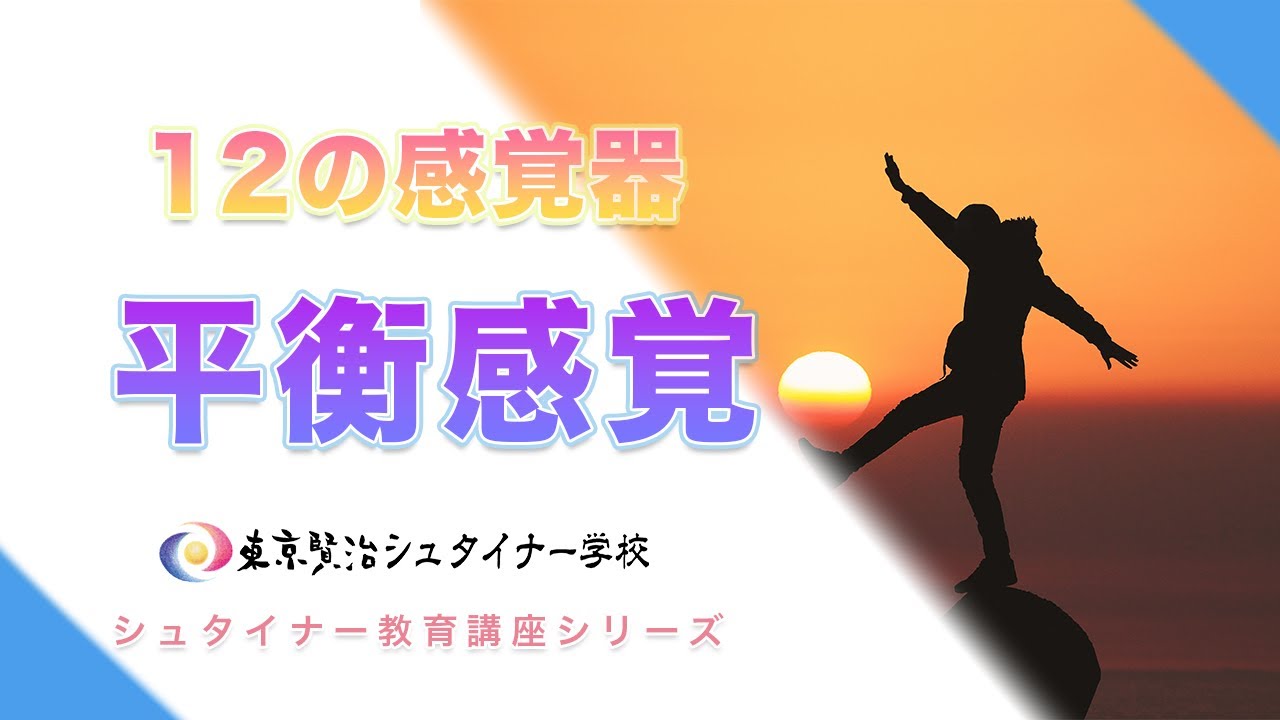 12の感覚器

平衡感覚

東京賢治シュタイナー学校

シュタイナー教育講座シリーズ